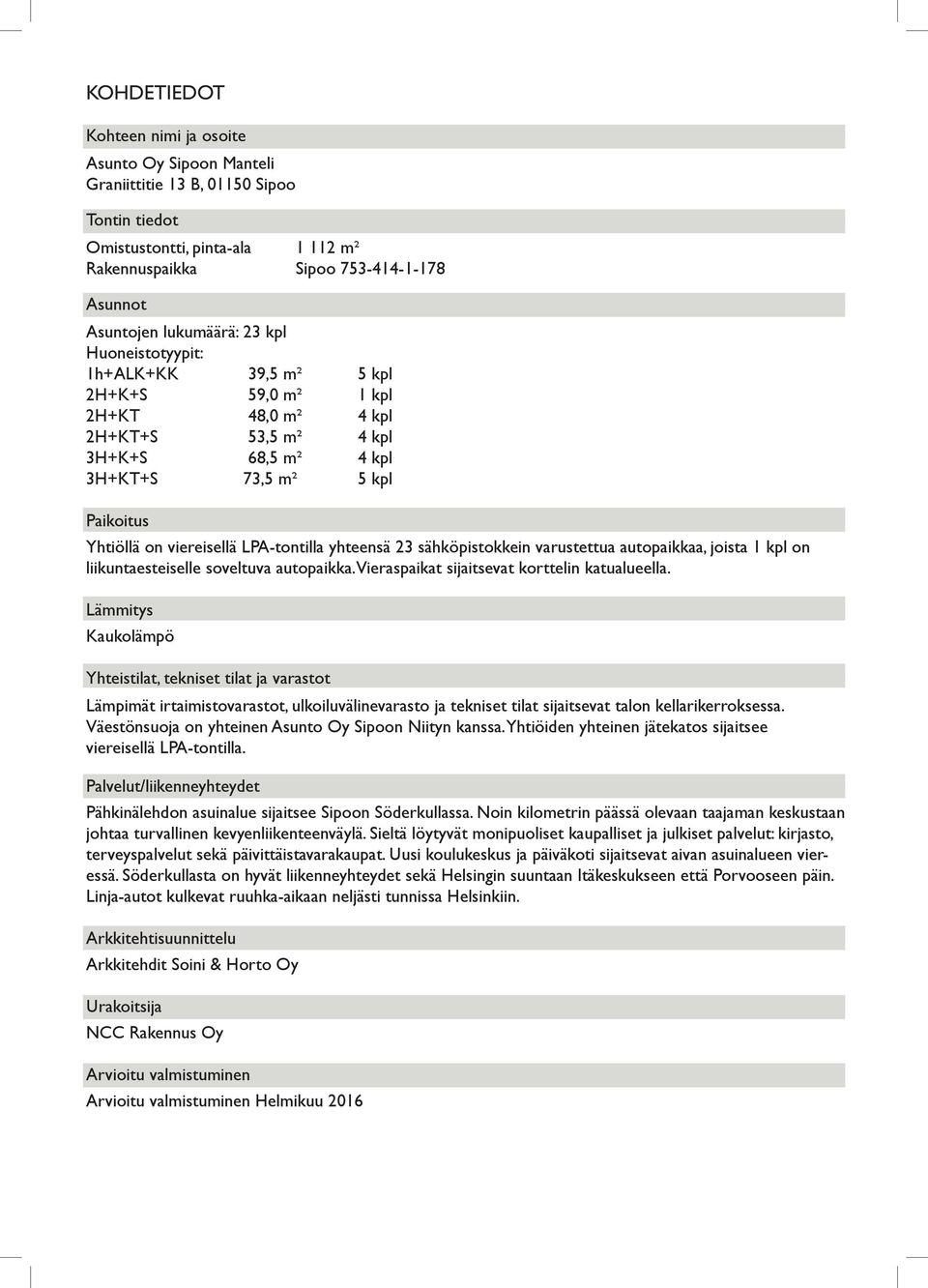 KOHDETIEDOT

Kohteen nimi ja osoite

Asunto Oy Sipoon Manteli
Graniittitie 13 B, 01150 Sipoo

Tontin tiedot

Omistustontti, pinta-ala 1 112 m²
Rakennuspaikka Sipoo 753-414-1-178

Asunnot

Asuntojen lukumäärä: 23 kpl
Huoneistotyypit:

| 1h+ALK+KK | 39,5 m² | 5 kpl |
|---|---|---|
| 2H+K+S | 59,0 m² | 1 kpl |
| 2H+KT | 48,0 m² | 4 kpl |
| 2H+KT+S | 53,5 m² | 4 kpl |
| 3H+K+S | 68,5 m² | 4 kpl |
| 3H+KT+S | 73,5 m² | 5 kpl |

Paikoitus

Yhtiöllä on viereisellä LPA-tontilla yhteensä 23 sähköpistokkein varustettua autopaikkaa, joista 1 kpl on liikuntaesteiselle soveltuva autopaikka. Vieraspaikat sijaitsevat korttelin katualueella.

Lämmitys

Kaukolämpö

Yhteistilat, tekniset tilat ja varastot

Lämpimät irtaimistovarastot, ulkoiluvälinevarasto ja tekniset tilat sijaitsevat talon kellarikerroksessa. Väestönsuoja on yhteinen Asunto Oy Sipoon Niityn kanssa. Yhtiöiden yhteinen jätekatos sijaitsee viereisellä LPA-tontilla.

Palvelut/liikenneyhteydet

Pähkinälehdon asuinalue sijaitsee Sipoon Söderkullassa. Noin kilometrin päässä olevaan taajaman keskustaan johtaa turvallinen kevyenliikenteenväylä. Sieltä löytyvät monipuoliset kaupalliset ja julkiset palvelut: kirjasto, terveyspalvelut sekä päivittäistavarakaupat. Uusi koulukeskus ja päiväkoti sijaitsevat aivan asuinalueen vieressä. Söderkullasta on hyvät liikenneyhteydet sekä Helsingin suuntaan Itäkeskukseen että Porvooseen päin. Linja-autot kulkevat ruuhka-aikaan neljästi tunnissa Helsinkiin.

Arkkitehtisuunnittelu

Arkkitehdit Soini & Horto Oy

Urakoitsija

NCC Rakennus Oy

Arvioitu valmistuminen

Arvioitu valmistuminen Helmikuu 2016